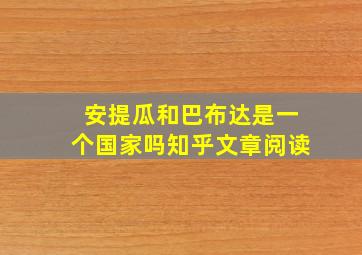 安提瓜和巴布达是一个国家吗知乎文章阅读